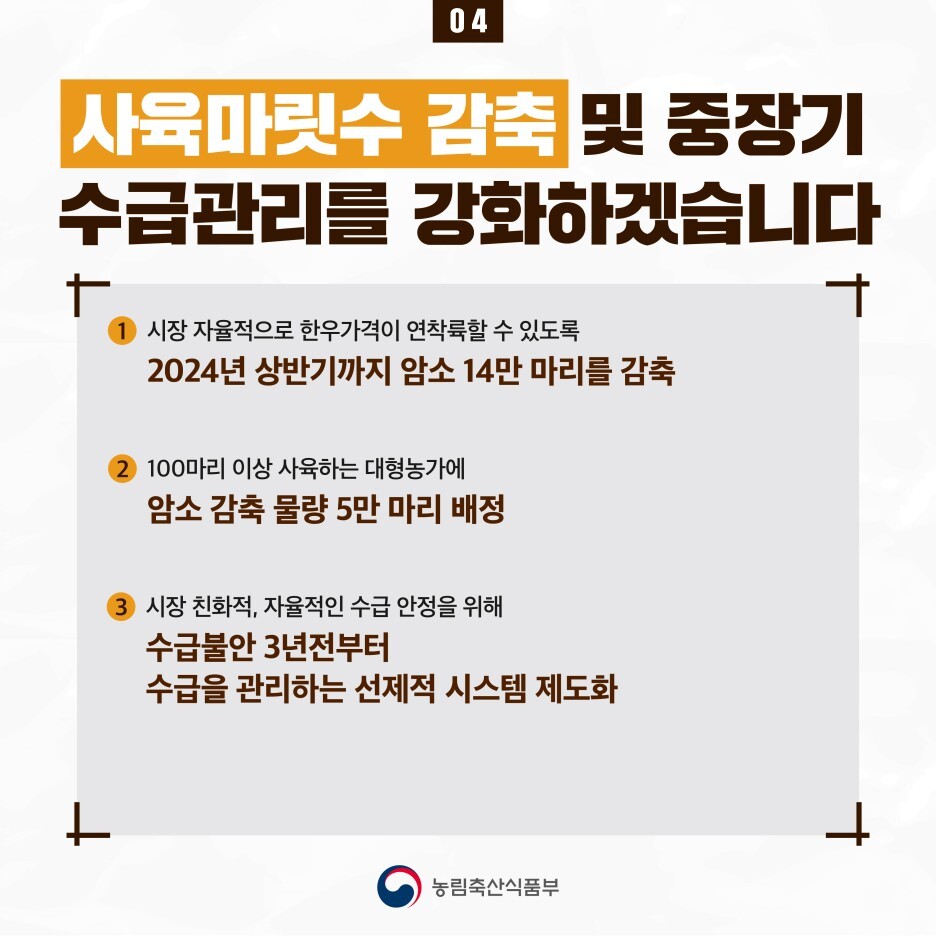 04

사육마릿수 감축 및 중장기 수급관리를 강화하겠습니다

1 시장 자율적으로 한우가격이 연착륙할 수 있도록
2024년 상반기까지 암소 14만 마리를 감축

2 100마리 이상 사육하는 대형농가에
암소 감축 물량 5만 마리 배정

3 시장 친화적, 자율적인 수급 안정을 위해
수급불안 3년전부터
수급을 관리하는 선제적 시스템 제도화

농림축산식품부